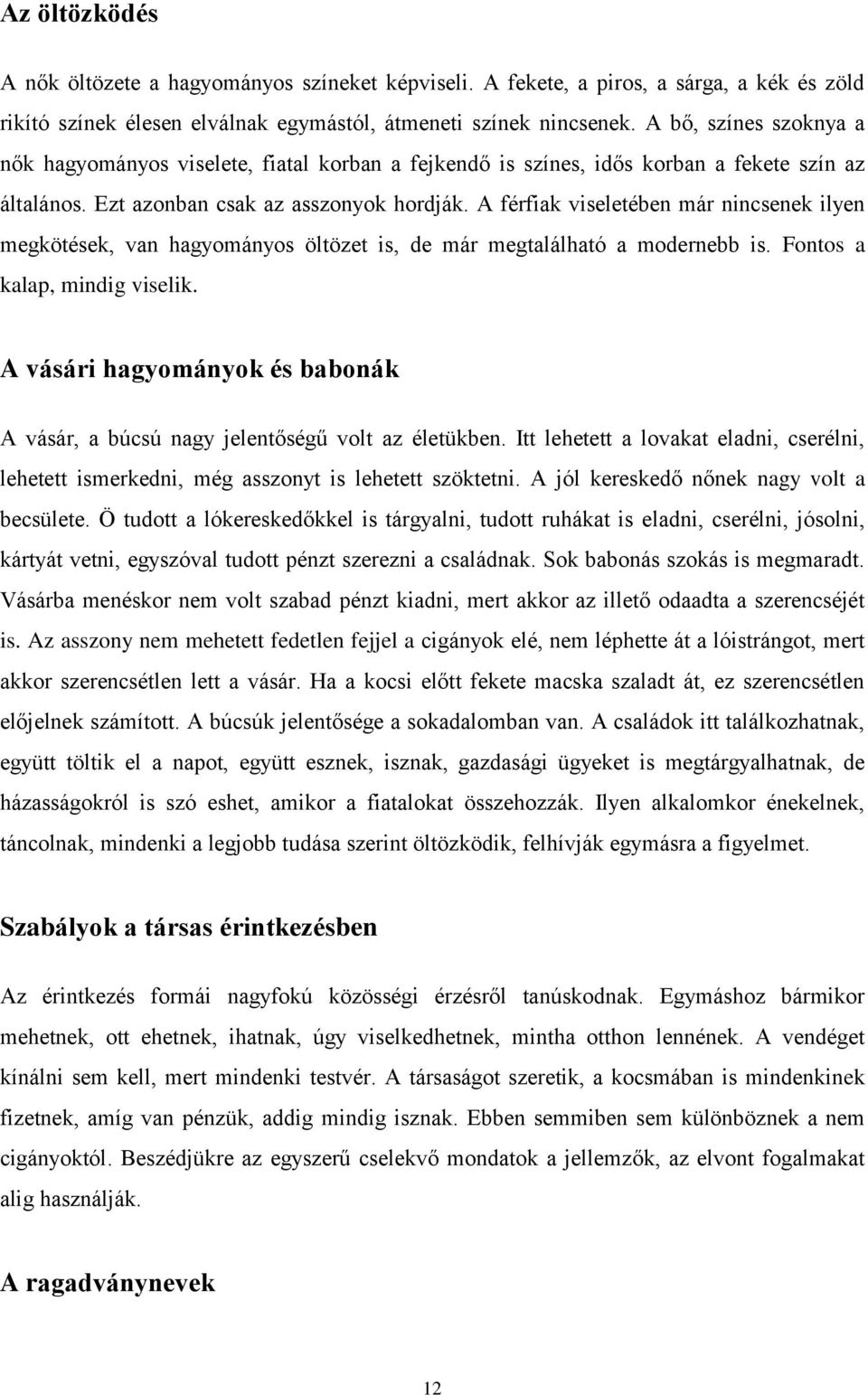 Az öltözködés

A nők öltözete a hagyományos színeket képviseli. A fekete, a piros, a sárga, a kék és zöld rikító színek élesen elválnak egymástól, átmeneti színek nincsenek. A bő, színes szoknya a nők hagyományos viselete, fiatal korban a fejkendő is színes, idős korban a fekete szín az általános. Ezt azonban csak az asszonyok hordják. A férfiak viseletében már nincsenek ilyen megkötések, van hagyományos öltözet is, de már megtalálható a modernebb is. Fontos a kalap, mindig viselik.

A vásári hagyományok és babonák

A vásár, a búcsú nagy jelentőségű volt az életükben. Itt lehetett a lovakat eladni, cserélni, lehetett ismerkedni, még asszonyt is lehetett szöktetni. A jól kereskedő nőnek nagy volt a becsülete. Ö tudott a lókereskedőkkel is tárgyalni, tudott ruhákat is eladni, cserélni, jósolni, kártyát vetni, egyszóval tudott pénzt szerezni a családnak. Sok babonás szokás is megmaradt. Vásárba menéskor nem volt szabad pénzt kiadni, mert akkor az illető odaadta a szerencséjét is. Az asszony nem mehetett fedetlen fejjel a cigányok elé, nem léphette át a lóistrángot, mert akkor szerencsétlen lett a vásár. Ha a kocsi előtt fekete macska szaladt át, ez szerencsétlen előjelnek számított. A búcsúk jelentősége a sokadalomban van. A családok itt találkozhatnak, együtt töltik el a napot, együtt esznek, isznak, gazdasági ügyeket is megtárgyalhatnak, de házasságokról is szó eshet, amikor a fiatalokat összehozzák. Ilyen alkalomkor énekelnek, táncolnak, mindenki a legjobb tudása szerint öltözködik, felhívják egymásra a figyelmet.

Szabályok a társas érintkezésben

Az érintkezés formái nagyfokú közösségi érzésről tanúskodnak. Egymáshoz bármikor mehetnek, ott ehetnek, ihatnak, úgy viselkedhetnek, mintha otthon lennének. A vendéget kínálni sem kell, mert mindenki testvér. A társaságot szeretik, a kocsmában is mindenkinek fizetnek, amíg van pénzük, addig mindig isznak. Ebben semmiben sem különböznek a nem cigányoktól. Beszédjükre az egyszerű cselekvő mondatok a jellemzők, az elvont fogalmakat alig használják.

A ragadványnevek

12